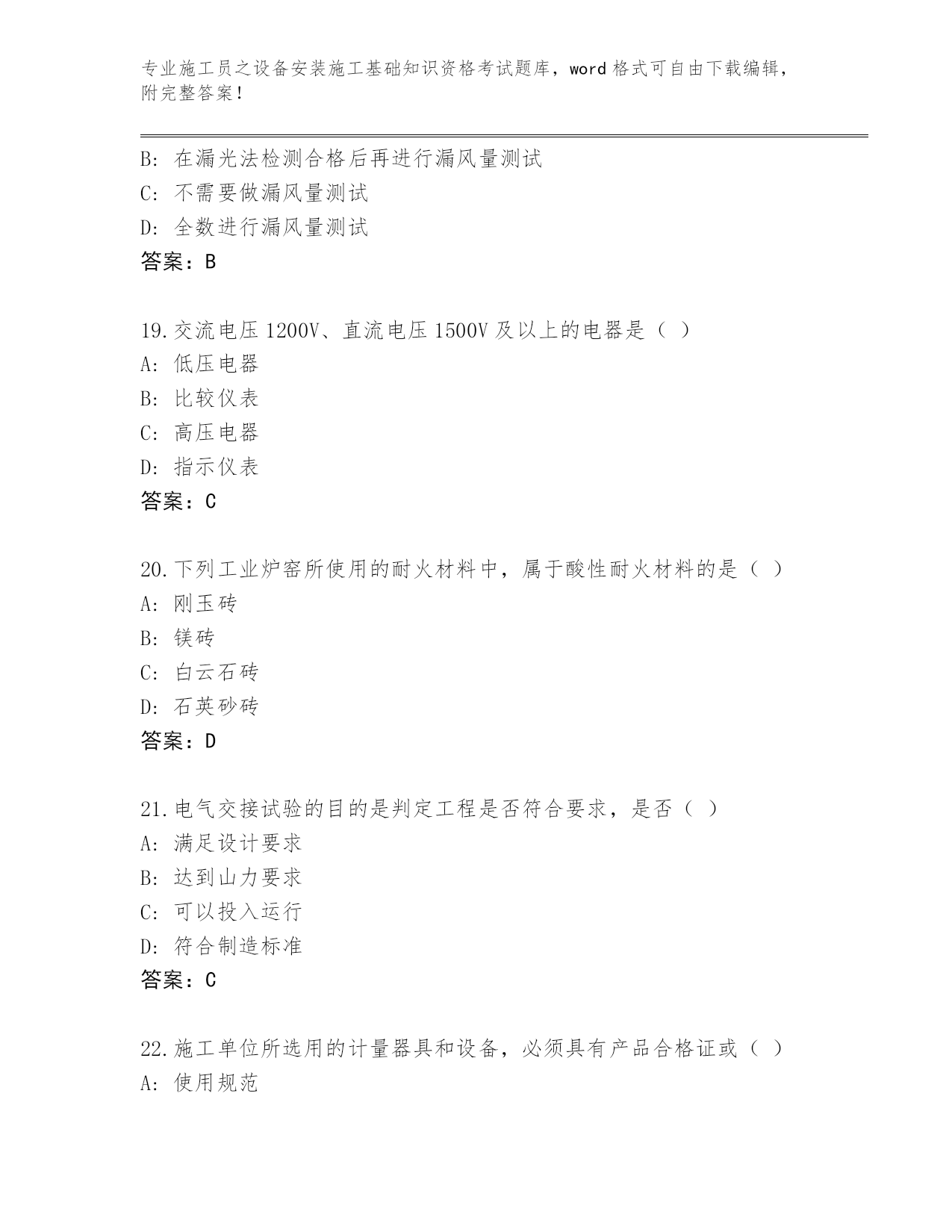 专业施工员之设备安装施工基础知识资格考试题库，word 格式可自由下载编辑，附完整答案！

B: 在漏光法检测合格后再进行漏风量测试
C: 不需要做漏风量测试
D: 全数进行漏风量测试
答案：B

19.交流电压 1200V、直流电压 1500V 及以上的电器是（ ）
A: 低压电器
B: 比较仪表
C: 高压电器
D: 指示仪表
答案：C

20.下列工业炉窑所使用的耐火材料中，属于酸性耐火材料的是（ ）
A: 刚玉砖
B: 镁砖
C: 白云石砖
D: 石英砂砖
答案：D

21.电气交接试验的目的是判定工程是否符合要求，是否（ ）
A: 满足设计要求
B: 达到山力要求
C: 可以投入运行
D: 符合制造标准
答案：C

22.施工单位所选用的计量器具和设备，必须具有产品合格证或（ ）
A: 使用规范